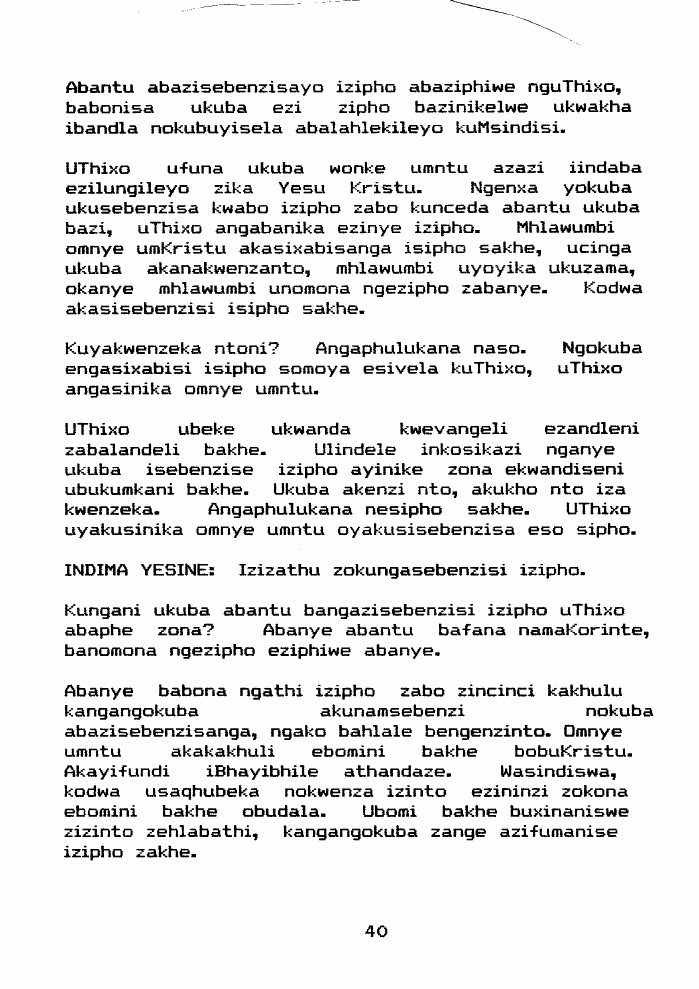 Abantu abazisebenzisayo izipho abaziphiwe nguThixo, babonisa ukuba ezi zipho bazinikelwe ukwakha ibandla nokubuyisela abalahlekileyo kuMsindisi.

UThixo ufuna ukuba wonke umntu azazi iindaba ezilungileyo zika Yesu Kristu. Ngenxa yokuba ukusebenzisa kwabo izipho zabo kunceda abantu ukuba bazi, uThixo angabanika ezinye izipho. Mhlawumbi omnye umKristu akasixabisanga isipho sakhe, ucinga ukuba akanakwenzanto, mhlawumbi uyoyika ukuzama, okanye mhlawumbi unomona ngezipho zabanye. Kodwa akasisebenzisi isipho sakhe.

Kuyakwenzeka ntoni? Angaphulukana naso. Ngokuba engasixabisi isipho somoya esivela kuThixo, uThixo angasinika omnye umntu.

UThixo ubeke ukwanda kwevangeli ezandleni zabalandeli bakhe. Ulindele inkosikazi nganye ukuba isebenzise izipho ayinike zona ekwandiseni ubukumkani bakhe. Ukuba akenzi nto, akukho nto iza kwenzeka. Angaphulukana nesipho sakhe. UThixo uyakusinika omnye umntu oyakusisebenzisa eso sipho.

INDIMA YESINE: Izizathu zokungasebenzisi izipho.

Kungani ukuba abantu bangazisebenzisi izipho uThixo abaphe zona? Abanye abantu bafana namaKorinte, banomona ngezipho eziphiwe abanye.

Abanye babona ngathi izipho zabo zincinci kakhulu kangangokuba akunamsebenzi nokuba abazisebenzisanga, ngako bahlale bengenzinto. Omnye umntu akakakhuli ebomini bakhe bobuKristu. Akayifundi iBhayibhile athandaze. Wasindiswa, kodwa usaqhubeka nokwenza izinto ezininzi zokona ebomini bakhe obudala. Ubomi bakhe buxinaniswe zizinto zehlabathi, kangangokuba zange azifumanise izipho zakhe.

40